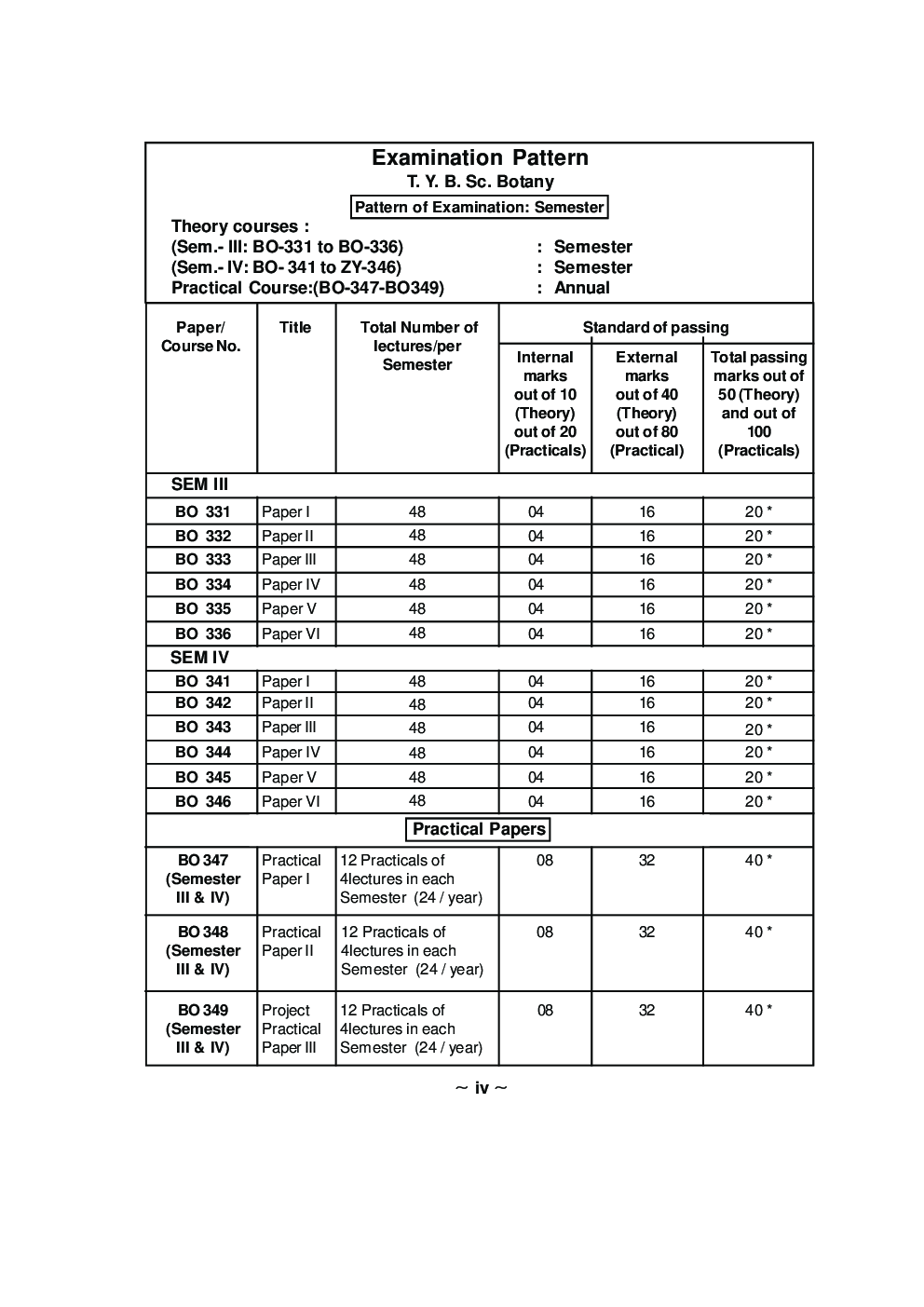 Examination Pattern
T. Y. B. Sc. Botany
Pattern of Examination: Semester

Theory courses :
(Sem.- III: BO-331 to BO-336) : Semester
(Sem.- IV: BO- 341 to ZY-346) : Semester
Practical Course:(BO-347-BO349) : Annual

| Paper/ Course No. | Title | Total Number of lectures/per Semester | Standard of passing: Internal marks out of 10 (Theory) out of 20 (Practicals) | Standard of passing: External marks out of 40 (Theory) out of 80 (Practical) | Standard of passing: Total passing marks out of 50 (Theory) and out of 100 (Practicals) |
|---|---|---|---|---|---|
| SEM III | | | | | |
| BO 331 | Paper I | 48 | 04 | 16 | 20 * |
| BO 332 | Paper II | 48 | 04 | 16 | 20 * |
| BO 333 | Paper III | 48 | 04 | 16 | 20 * |
| BO 334 | Paper IV | 48 | 04 | 16 | 20 * |
| BO 335 | Paper V | 48 | 04 | 16 | 20 * |
| BO 336 | Paper VI | 48 | 04 | 16 | 20 * |
| SEM IV | | | | | |
| BO 341 | Paper I | 48 | 04 | 16 | 20 * |
| BO 342 | Paper II | 48 | 04 | 16 | 20 * |
| BO 343 | Paper III | 48 | 04 | 16 | 20 * |
| BO 344 | Paper IV | 48 | 04 | 16 | 20 * |
| BO 345 | Paper V | 48 | 04 | 16 | 20 * |
| BO 346 | Paper VI | 48 | 04 | 16 | 20 * |
| Practical Papers | | | | | |
| BO 347 (Semester III & IV) | Practical Paper I | 12 Practicals of 4lectures in each Semester (24 / year) | 08 | 32 | 40 * |
| BO 348 (Semester III & IV) | Practical Paper II | 12 Practicals of 4lectures in each Semester (24 / year) | 08 | 32 | 40 * |
| BO 349 (Semester III & IV) | Project Practical Paper III | 12 Practicals of 4lectures in each Semester (24 / year) | 08 | 32 | 40 * |

~ iv ~